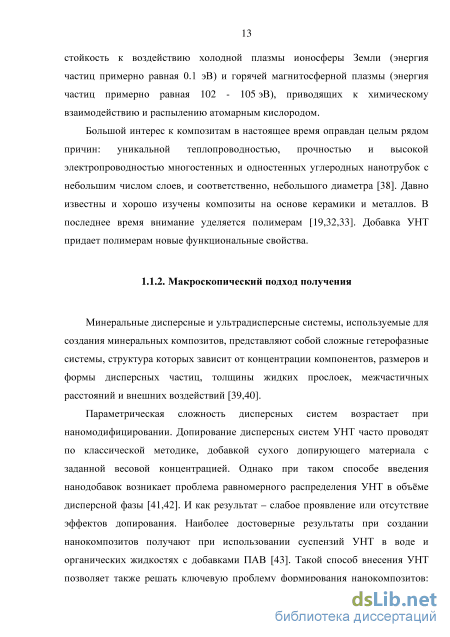 13

стойкость к воздействию холодной плазмы ионосферы Земли (энергия частиц примерно равная 0.1 эВ) и горячей магнитосферной плазмы (энергия частиц примерно равная 102 - 105 эВ), приводящих к химическому взаимодействию и распылению атомарным кислородом.

Большой интерес к композитам в настоящее время оправдан целым рядом причин: уникальной теплопроводностью, прочностью и высокой электропроводностью многостенных и одностенных углеродных нанотрубок с небольшим числом слоев, и соответственно, небольшого диаметра [38]. Давно известны и хорошо изучены композиты на основе керамики и металлов. В последнее время внимание уделяется полимерам [19,32,33]. Добавка УНТ придает полимерам новые функциональные свойства.

1.1.2. Макроскопический подход получения

Минеральные дисперсные и ультрадисперсные системы, используемые для создания минеральных композитов, представляют собой сложные гетерофазные системы, структура которых зависит от концентрации компонентов, размеров и формы дисперсных частиц, толщины жидких прослоек, межчастичных расстояний и внешних воздействий [39,40].

Параметрическая сложность дисперсных систем возрастает при наномодифицировании. Допирование дисперсных систем УНТ часто проводят по классической методике, добавкой сухого допирующего материала с заданной весовой концентрацией. Однако при таком способе введения нанодобавок возникает проблема равномерного распределения УНТ в объёме дисперсной фазы [41,42]. И как результат – слабое проявление или отсутствие эффектов допирования. Наиболее достоверные результаты при создании нанокомпозитов получают при использовании суспензий УНТ в воде и органических жидкостях с добавками ПАВ [43]. Такой способ внесения УНТ позволяет также решать ключевую проблему формирования нанокомпозитов:

dsLib.net
библиотека диссертаций